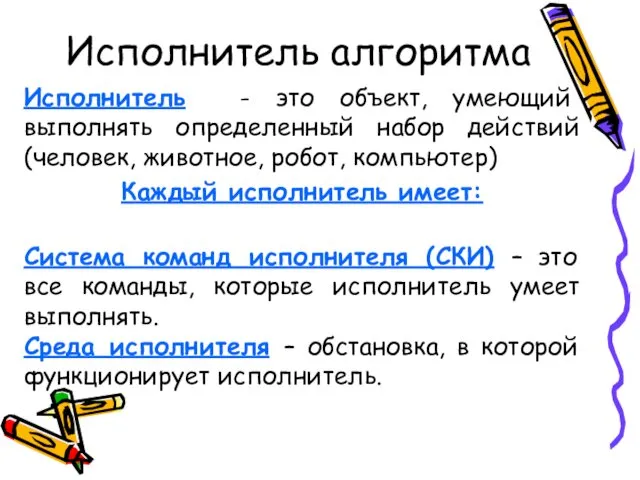 Исполнитель алгоритма

Исполнитель - это объект, умеющий выполнять определенный набор действий (человек, животное, робот, компьютер)

Каждый исполнитель имеет:

Система команд исполнителя (СКИ) – это все команды, которые исполнитель умеет выполнять.

Среда исполнителя – обстановка, в которой функционирует исполнитель.